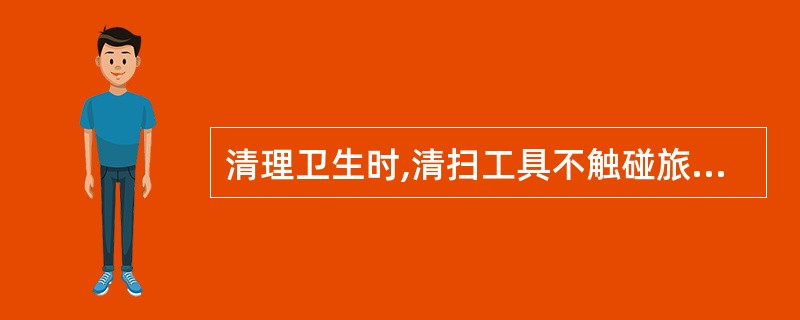 清理卫生时,清扫工具不触碰旅...